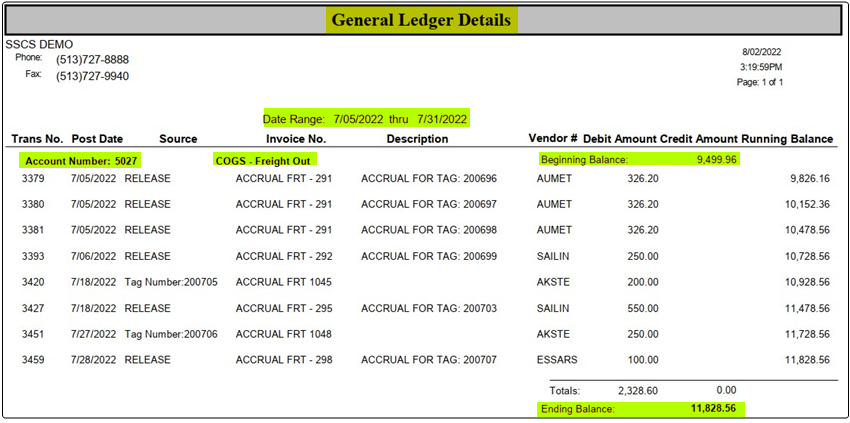 General Ledger Details

SSCS DEMO
Phone: (513)727-8888
Fax: (513)727-9940

8/02/2022
3:19:59PM
Page: 1 of 1

Date Range: 7/05/2022 thru 7/31/2022

| Trans No. | Post Date | Source | Invoice No. | Description | Vendor # | Debit Amount | Credit Amount | Running Balance |
|---|---|---|---|---|---|---|---|---|
| Account Number: 5027 | | | COGS - Freight Out | | Beginning Balance: | | 9,499.96 | |
| 3379 | 7/05/2022 | RELEASE | ACCRUAL FRT - 291 | ACCRUAL FOR TAG: 200696 | AUMET | 326.20 | | 9,826.16 |
| 3380 | 7/05/2022 | RELEASE | ACCRUAL FRT - 291 | ACCRUAL FOR TAG: 200697 | AUMET | 326.20 | | 10,152.36 |
| 3381 | 7/05/2022 | RELEASE | ACCRUAL FRT - 291 | ACCRUAL FOR TAG: 200698 | AUMET | 326.20 | | 10,478.56 |
| 3393 | 7/06/2022 | RELEASE | ACCRUAL FRT - 292 | ACCRUAL FOR TAG: 200699 | SAILIN | 250.00 | | 10,728.56 |
| 3420 | 7/18/2022 | Tag Number:200705 | ACCRUAL FRT 1045 | | AKSTE | 200.00 | | 10,928.56 |
| 3427 | 7/18/2022 | RELEASE | ACCRUAL FRT - 295 | ACCRUAL FOR TAG: 200703 | SAILIN | 550.00 | | 11,478.56 |
| 3451 | 7/27/2022 | Tag Number:200706 | ACCRUAL FRT 1048 | | AKSTE | 250.00 | | 11,728.56 |
| 3459 | 7/28/2022 | RELEASE | ACCRUAL FRT - 298 | ACCRUAL FOR TAG: 200707 | ESSARS | 100.00 | | 11,828.56 |
| | | | | | Totals: | 2,328.60 | 0.00 | |
| | | | | | Ending Balance: | | 11,828.56 | |